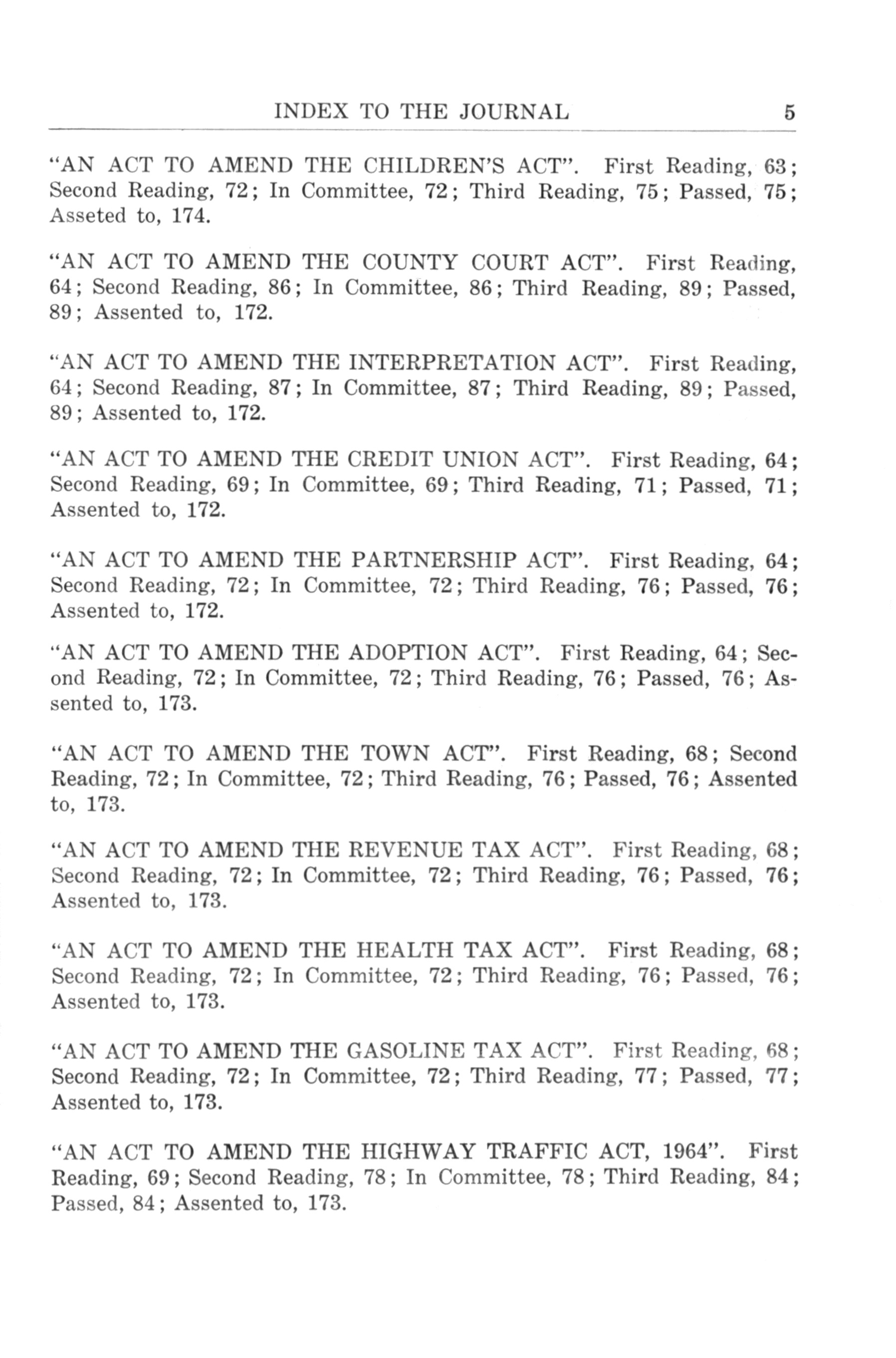 INDEX TO THE JOURNAL 5

"AN ACT TO AMEND THE CHILDREN'S ACT". First Reading, 63; Second Reading, 72; In Committee, 72; Third Reading, 75; Passed, 75; Asseted to, 174.

"AN ACT TO AMEND THE COUNTY COURT ACT". First Reading, 64; Second Reading, 86; In Committee, 86; Third Reading, 89; Passed, 89; Assented to, 172.

"AN ACT TO AMEND THE INTERPRETATION ACT". First Reading, 64; Second Reading, 87; In Committee, 87; Third Reading, 89; Passed, 89; Assented to, 172.

"AN ACT TO AMEND THE CREDIT UNION ACT". First Reading, 64; Second Reading, 69; In Committee, 69; Third Reading, 71; Passed, 71; Assented to, 172.

"AN ACT TO AMEND THE PARTNERSHIP ACT". First Reading, 64; Second Reading, 72; In Committee, 72; Third Reading, 76; Passed, 76; Assented to, 172.

"AN ACT TO AMEND THE ADOPTION ACT". First Reading, 64; Second Reading, 72; In Committee, 72; Third Reading, 76; Passed, 76; Assented to, 173.

"AN ACT TO AMEND THE TOWN ACT". First Reading, 68; Second Reading, 72; In Committee, 72; Third Reading, 76; Passed, 76; Assented to, 173.

"AN ACT TO AMEND THE REVENUE TAX ACT". First Reading, 68; Second Reading, 72; In Committee, 72; Third Reading, 76; Passed, 76; Assented to, 173.

"AN ACT TO AMEND THE HEALTH TAX ACT". First Reading, 68; Second Reading, 72; In Committee, 72; Third Reading, 76; Passed, 76; Assented to, 173.

"AN ACT TO AMEND THE GASOLINE TAX ACT". First Reading, 68; Second Reading, 72; In Committee, 72; Third Reading, 77; Passed, 77; Assented to, 173.

"AN ACT TO AMEND THE HIGHWAY TRAFFIC ACT, 1964". First Reading, 69; Second Reading, 78; In Committee, 78; Third Reading, 84; Passed, 84; Assented to, 173.